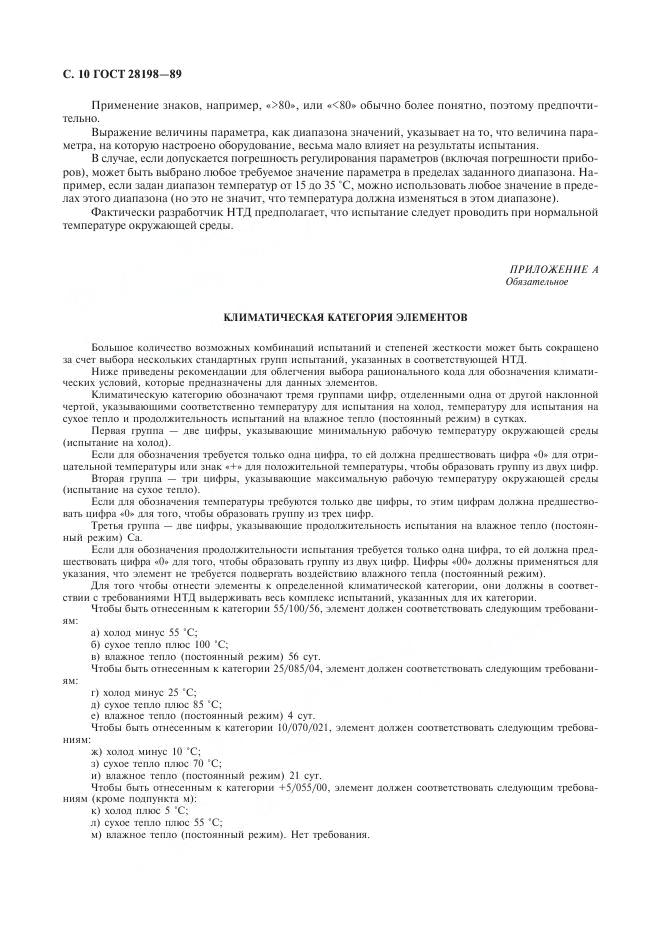 С. 10 ГОСТ 28198—89

Применение знаков, например, «>80», или «<80» обычно более понятно, поэтому предпочтительно.

Выражение величины параметра, как диапазона значений, указывает на то, что величина параметра, на которую настроено оборудование, весьма мало влияет на результаты испытания.

В случае, если допускается погрешность регулирования параметров (включая погрешности приборов), может быть выбрано любое требуемое значение параметра в пределах заданного диапазона. Например, если задан диапазон температур от 15 до 35 °С, можно использовать любое значение в пределах этого диапазона (но это не значит, что температура должна изменяться в этом диапазоне).

Фактически разработчик НТД предполагает, что испытание следует проводить при нормальной температуре окружающей среды.

ПРИЛОЖЕНИЕ А
Обязательное

КЛИМАТИЧЕСКАЯ КАТЕГОРИЯ ЭЛЕМЕНТОВ

Большое количество возможных комбинаций испытаний и степеней жесткости может быть сокращено за счет выбора нескольких стандартных групп испытаний, указанных в соответствующей НТД.

Ниже приведены рекомендации для облегчения выбора рационального кода для обозначения климатических условий, которые предназначены для данных элементов.

Климатическую категорию обозначают тремя группами цифр, отделенными одна от другой наклонной чертой, указывающими соответственно температуру для испытания на холод, температуру для испытания на сухое тепло и продолжительность испытаний на влажное тепло (постоянный режим) в сутках.

Первая группа — две цифры, указывающие минимальную рабочую температуру окружающей среды (испытание на холод).

Если для обозначения требуется только одна цифра, то ей должна предшествовать цифра «0» для отрицательной температуры или знак «+» для положительной температуры, чтобы образовать группу из двух цифр.

Вторая группа — три цифры, указывающие максимальную рабочую температуру окружающей среды (испытание на сухое тепло).

Если для обозначения температуры требуются только две цифры, то этим цифрам должна предшествовать цифра «0» для того, чтобы образовать группу из трех цифр.

Третья группа — две цифры, указывающие продолжительность испытания на влажное тепло (постоянный режим) Са.

Если для обозначения продолжительности испытания требуется только одна цифра, то ей должна предшествовать цифра «0» для того, чтобы образовать группу из двух цифр. Цифры «00» должны применяться для указания, что элемент не требуется подвергать воздействию влажного тепла (постоянный режим).

Для того чтобы отнести элементы к определенной климатической категории, они должны в соответствии с требованиями НТД выдерживать весь комплекс испытаний, указанных для их категории.

Чтобы быть отнесенным к категории 55/100/56, элемент должен соответствовать следующим требованиям:

а) холод минус 55 °С;
б) сухое тепло плюс 100 °С;
в) влажное тепло (постоянный режим) 56 сут.

Чтобы быть отнесенным к категории 25/085/04, элемент должен соответствовать следующим требованиям:

г) холод минус 25 °С;
д) сухое тепло плюс 85 °С;
е) влажное тепло (постоянный режим) 4 сут.

Чтобы быть отнесенным к категории 10/070/021, элемент должен соответствовать следующим требованиям:

ж) холод минус 10 °С;
з) сухое тепло плюс 70 °С;
и) влажное тепло (постоянный режим) 21 сут.

Чтобы быть отнесенным к категории +5/055/00, элемент должен соответствовать следующим требованиям (кроме подпункта м):

к) холод плюс 5 °С;
л) сухое тепло плюс 55 °С;
м) влажное тепло (постоянный режим). Нет требования.